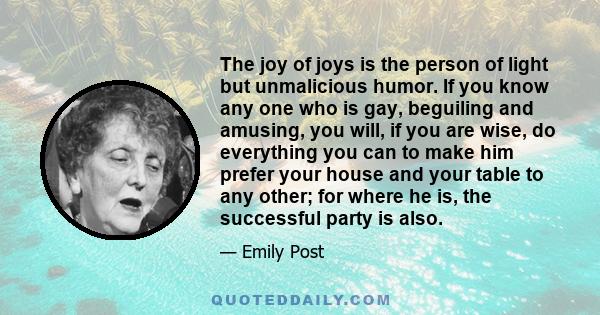 The joy of joys is the person of light but unmalicious humor. If you know any one who is gay, beguiling and amusing, you will, if you are wise, do everything you can to make him prefer your house and your table to any other; for where he is, the successful party is also.

— Emily Post

QUOTEDDAILY.COM